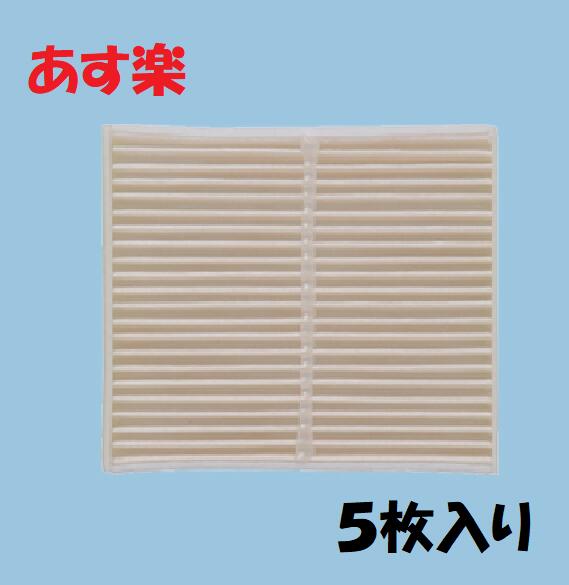 あす楽

5枚入り